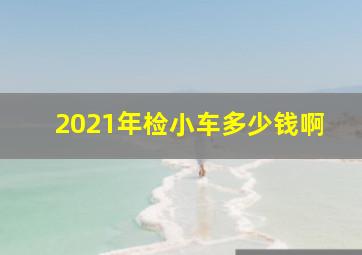 2021年检小车多少钱啊